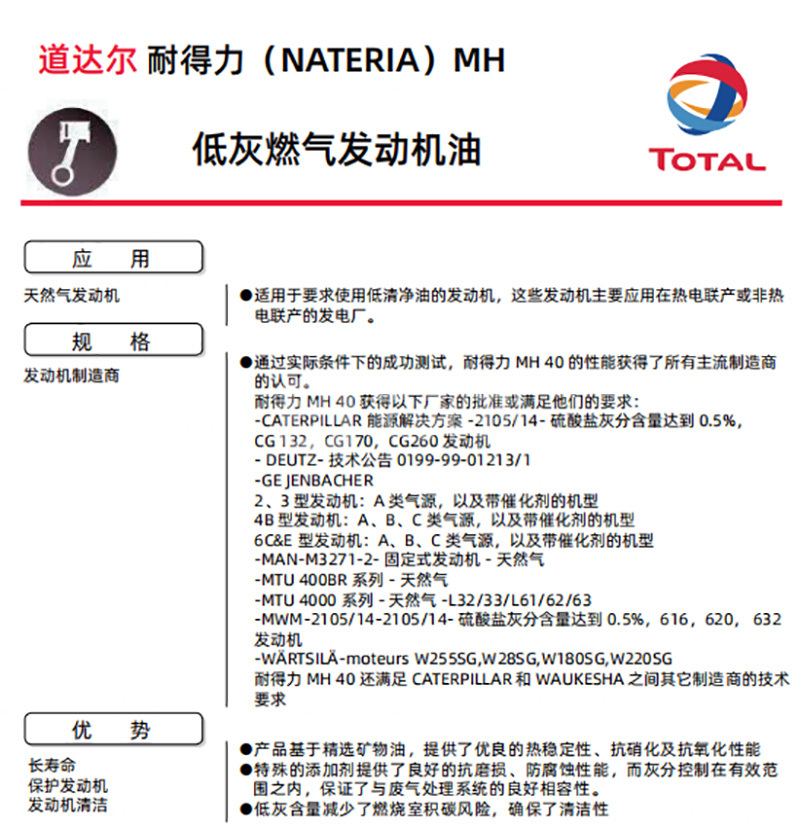 道达尔 耐得力（NATERIA）MH

低灰燃气发动机油

TOTAL

应 用

天然气发动机

●适用于要求使用低清净油的发动机，这些发动机主要应用在热电联产或非热电联产的发电厂。

规 格

发动机制造商

●通过实际条件下的成功测试，耐得力 MH 40 的性能获得了所有主流制造商的认可。
耐得力 MH 40 获得以下厂家的批准或满足他们的要求：
-CATERPILLAR 能源解决方案 -2105/14- 硫酸盐灰分含量达到 0.5%，CG 132，CG170，CG260 发动机
- DEUTZ- 技术公告 0199-99-01213/1
-GE JENBACHER
2、3 型发动机：A 类气源，以及带催化剂的机型
4B 型发动机：A、B、C 类气源，以及带催化剂的机型
6C&E 型发动机：A、B、C 类气源，以及带催化剂的机型
-MAN-M3271-2- 固定式发动机 - 天然气
-MTU 400BR 系列 - 天然气
-MTU 4000 系列 - 天然气 -L32/33/L61/62/63
-MWM-2105/14-2105/14- 硫酸盐灰分含量达到 0.5%，616，620，632 发动机
-WÄRTSILÄ-moteurs W255SG,W28SG,W180SG,W220SG
耐得力 MH 40 还满足 CATERPILLAR 和 WAUKESHA 之间其它制造商的技术要求

优 势

长寿命
保护发动机
发动机清洁

●产品基于精选矿物油，提供了优良的热稳定性、抗硝化及抗氧化性能
●特殊的添加剂提供了良好的抗磨损、防腐蚀性能，而灰分控制在有效范围之内，保证了与废气处理系统的良好相容性。
●低灰含量减少了燃烧室积碳风险，确保了清洁性